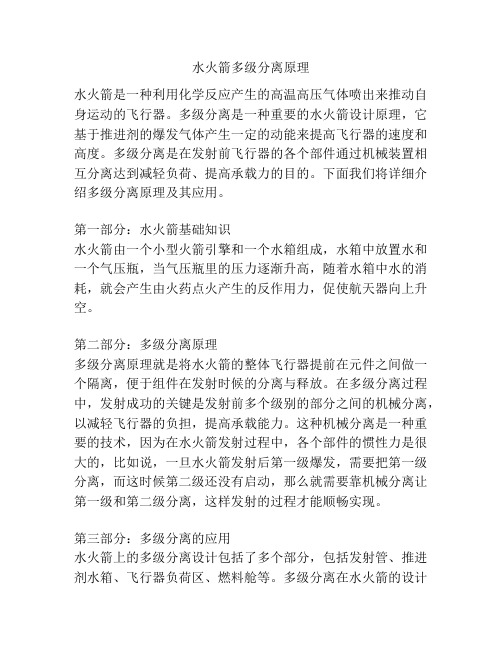 水火箭多级分离原理

水火箭是一种利用化学反应产生的高温高压气体喷出来推动自身运动的飞行器。多级分离是一种重要的水火箭设计原理，它基于推进剂的爆发气体产生一定的动能来提高飞行器的速度和高度。多级分离是在发射前飞行器的各个部件通过机械装置相互分离达到减轻负荷、提高承载力的目的。下面我们将详细介绍多级分离原理及其应用。

第一部分：水火箭基础知识
水火箭由一个小型火箭引擎和一个水箱组成，水箱中放置水和一个气压瓶，当气压瓶里的压力逐渐升高，随着水箱中水的消耗，就会产生由火药点火产生的反作用力，促使航天器向上升空。

第二部分：多级分离原理
多级分离原理就是将水火箭的整体飞行器提前在元件之间做一个隔离，便于组件在发射时候的分离与释放。在多级分离过程中，发射成功的关键是发射前多个级别的部分之间的机械分离，以减轻飞行器的负担，提高承载能力。这种机械分离是一种重要的技术，因为在水火箭发射过程中，各个部件的惯性力是很大的，比如说，一旦水火箭发射后第一级爆发，需要把第一级分离，而这时候第二级还没有启动，那么就需要靠机械分离让第一级和第二级分离，这样发射的过程才能顺畅实现。

第三部分：多级分离的应用
水火箭上的多级分离设计包括了多个部分，包括发射管、推进剂水箱、飞行器负荷区、燃料舱等。多级分离在水火箭的设计